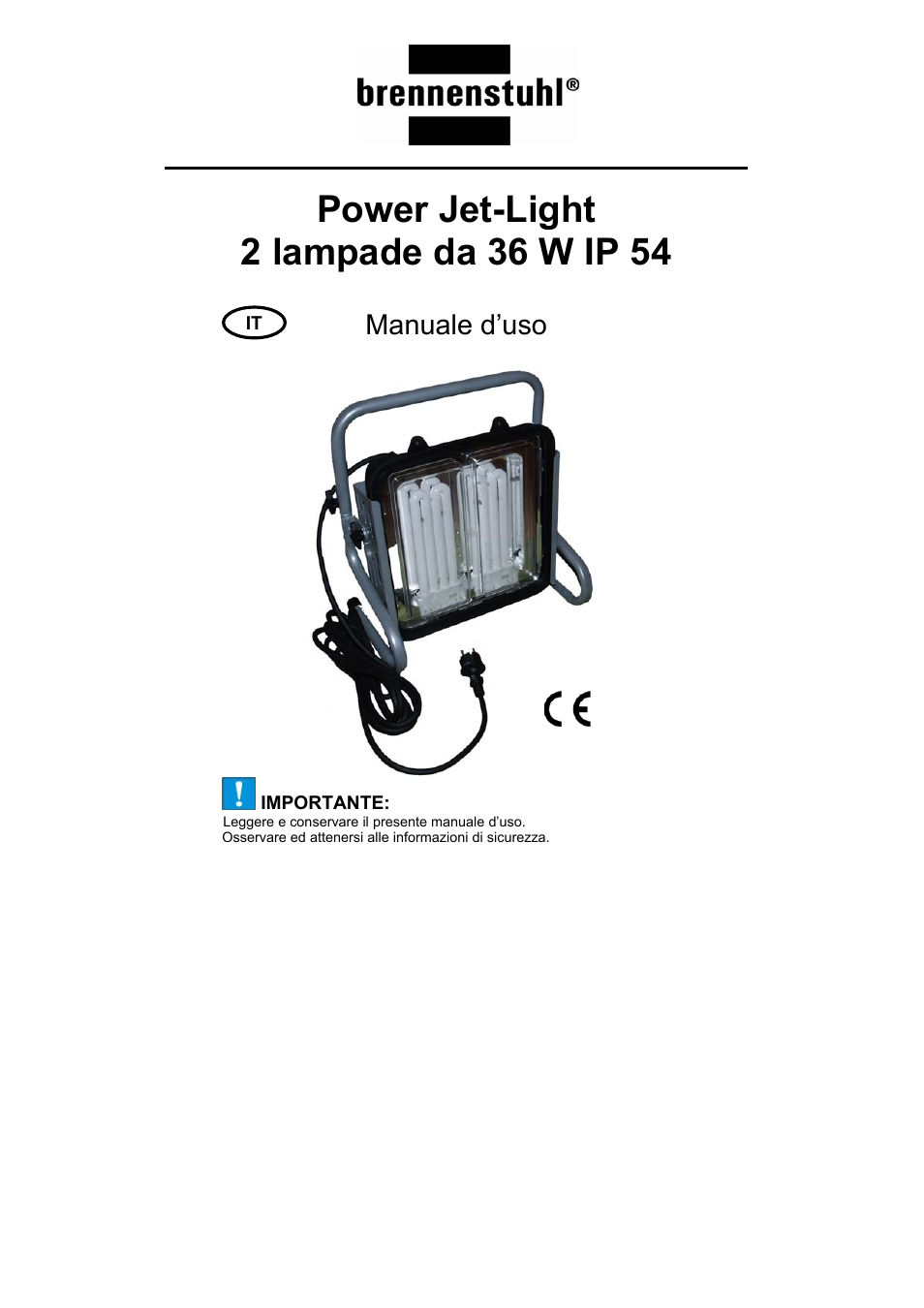 brennenstuhl®

Power Jet-Light
2 lampade da 36 W IP 54

IT

Manuale d’uso

CE

IMPORTANTE:
Leggere e conservare il presente manuale d’uso.
Osservare ed attenersi alle informazioni di sicurezza.